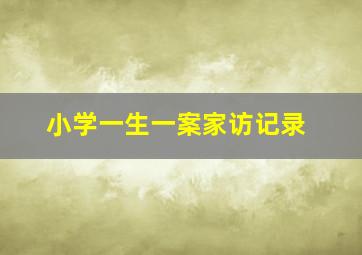 小学一生一案家访记录